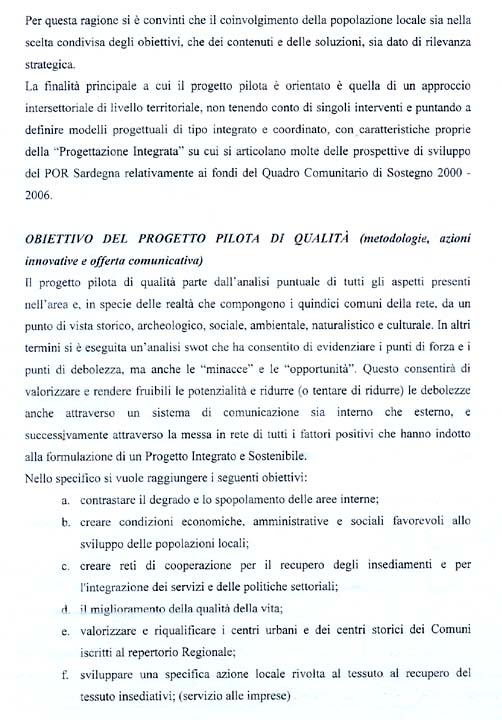 Per questa ragione si è convinti che il coinvolgimento della popolazione locale sia nella scelta condivisa degli obiettivi, che dei contenuti e delle soluzioni, sia dato di rilevanza strategica.
La finalità principale a cui il progetto pilota è orientato è quella di un approccio intersettoriale di livello territoriale, non tenendo conto di singoli interventi e puntando a definire modelli progettuali di tipo integrato e coordinato, con caratteristiche proprie della "Progettazione Integrata" su cui si articolano molte delle prospettive di sviluppo del POR Sardegna relativamente ai fondi del Quadro Comunitario di Sostegno 2000 - 2006.

OBIETTIVO DEL PROGETTO PILOTA DI QUALITÀ (metodologie, azioni innovative e offerta comunicativa)
Il progetto pilota di qualità parte dall'analisi puntuale di tutti gli aspetti presenti nell'area e, in specie delle realtà che compongono i quindici comuni della rete, da un punto di vista storico, archeologico, sociale, ambientale, naturalistico e culturale. In altri termini si è eseguita un'analisi swot che ha consentito di evidenziare i punti di forza e i punti di debolezza, ma anche le "minacce" e le "opportunità". Questo consentirà di valorizzare e rendere fruibili le potenzialità e ridurre (o tentare di ridurre) le debolezze anche attraverso un sistema di comunicazione sia interno che esterno, e successivamente attraverso la messa in rete di tutti i fattori positivi che hanno indotto alla formulazione di un Progetto Integrato e Sostenibile.
Nello specifico si vuole raggiungere i seguenti obiettivi:
a. contrastare il degrado e lo spopolamento delle aree interne;
b. creare condizioni economiche, amministrative e sociali favorevoli allo sviluppo delle popolazioni locali;
c. creare reti di cooperazione per il recupero degli insediamenti e per l'integrazione dei servizi e delle politiche settoriali;
d. il miglioramento della qualità della vita;
e. valorizzare e riqualificare i centri urbani e dei centri storici dei Comuni iscritti al repertorio Regionale;
f. sviluppare una specifica azione locale rivolta al tessuto al recupero del tessuto insediativi; (servizio alle imprese)